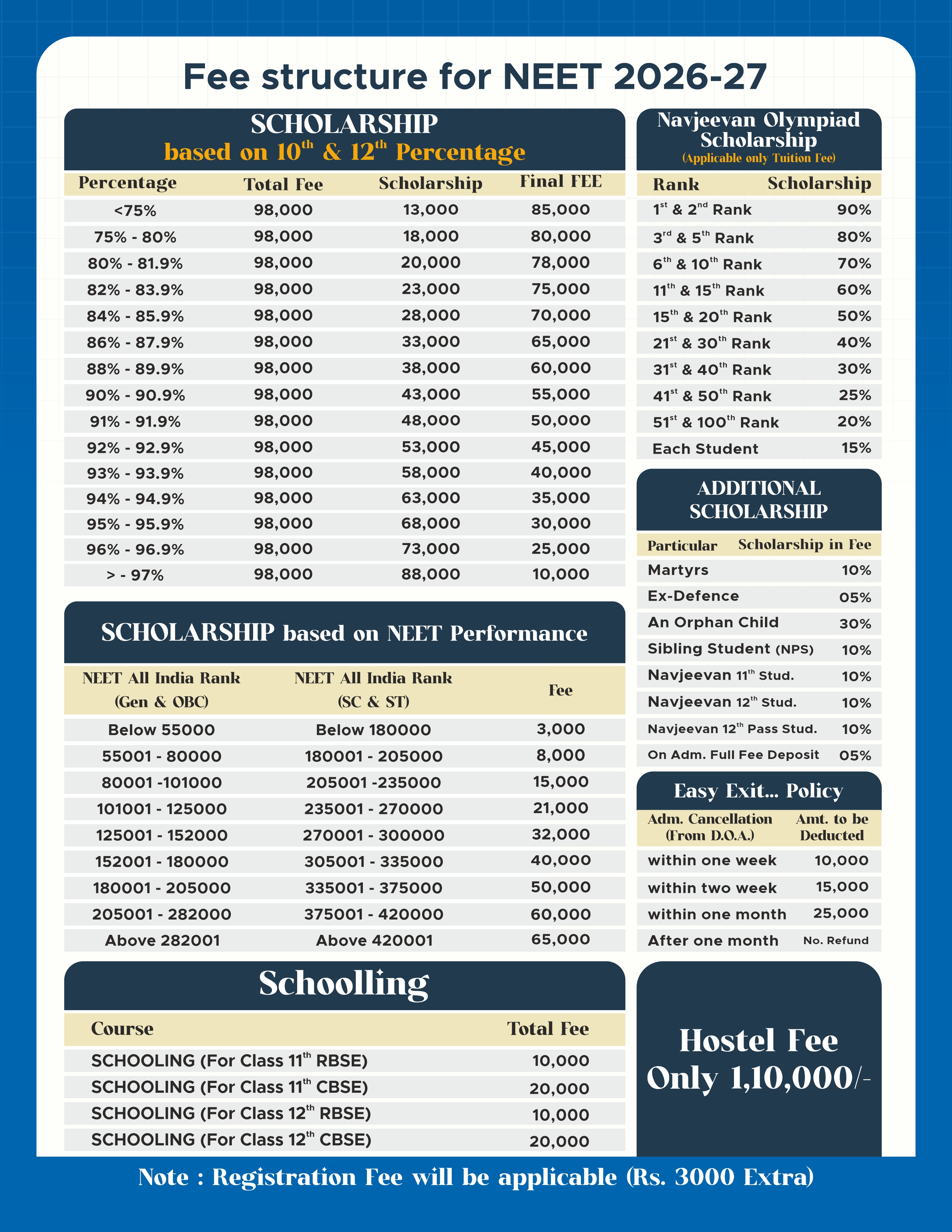 Fee structure for NEET 2026-27

SCHOLARSHIP
based on $10^{th}$ & $12^{th}$ Percentage

| Percentage | Total Fee | Scholarship | Final FEE |
|---|---|---|---|
| <75% | 98,000 | 13,000 | 85,000 |
| 75% - 80% | 98,000 | 18,000 | 80,000 |
| 80% - 81.9% | 98,000 | 20,000 | 78,000 |
| 82% - 83.9% | 98,000 | 23,000 | 75,000 |
| 84% - 85.9% | 98,000 | 28,000 | 70,000 |
| 86% - 87.9% | 98,000 | 33,000 | 65,000 |
| 88% - 89.9% | 98,000 | 38,000 | 60,000 |
| 90% - 90.9% | 98,000 | 43,000 | 55,000 |
| 91% - 91.9% | 98,000 | 48,000 | 50,000 |
| 92% - 92.9% | 98,000 | 53,000 | 45,000 |
| 93% - 93.9% | 98,000 | 58,000 | 40,000 |
| 94% - 94.9% | 98,000 | 63,000 | 35,000 |
| 95% - 95.9% | 98,000 | 68,000 | 30,000 |
| 96% - 96.9% | 98,000 | 73,000 | 25,000 |
| > - 97% | 98,000 | 88,000 | 10,000 |

SCHOLARSHIP based on NEET Performance

| NEET All India Rank (Gen & OBC) | NEET All India Rank (SC & ST) | Fee |
|---|---|---|
| Below 55000 | Below 180000 | 3,000 |
| 55001 - 80000 | 180001 - 205000 | 8,000 |
| 80001 -101000 | 205001 -235000 | 15,000 |
| 101001 - 125000 | 235001 - 270000 | 21,000 |
| 125001 - 152000 | 270001 - 300000 | 32,000 |
| 152001 - 180000 | 305001 - 335000 | 40,000 |
| 180001 - 205000 | 335001 - 375000 | 50,000 |
| 205001 - 282000 | 375001 - 420000 | 60,000 |
| Above 282001 | Above 420001 | 65,000 |

Schoolling

| Course | Total Fee |
|---|---|
| SCHOOLING (For Class $11^{th}$ RBSE) | 10,000 |
| SCHOOLING (For Class $11^{th}$ CBSE) | 20,000 |
| SCHOOLING (For Class $12^{th}$ RBSE) | 10,000 |
| SCHOOLING (For Class $12^{th}$ CBSE) | 20,000 |

Navjeevan Olympiad Scholarship
(Applicable only Tuition Fee)

| Rank | Scholarship |
|---|---|
| $1^{st}$ & $2^{nd}$ Rank | 90% |
| $3^{rd}$ & $5^{th}$ Rank | 80% |
| $6^{th}$ & $10^{th}$ Rank | 70% |
| $11^{th}$ & $15^{th}$ Rank | 60% |
| $15^{th}$ & $20^{th}$ Rank | 50% |
| $21^{st}$ & $30^{th}$ Rank | 40% |
| $31^{st}$ & $40^{th}$ Rank | 30% |
| $41^{st}$ & $50^{th}$ Rank | 25% |
| $51^{st}$ & $100^{th}$ Rank | 20% |
| Each Student | 15% |

ADDITIONAL SCHOLARSHIP

| Particular | Scholarship in Fee |
|---|---|
| Martyrs | 10% |
| Ex-Defence | 05% |
| An Orphan Child | 30% |
| Sibling Student (NPS) | 10% |
| Navjeevan $11^{th}$ Stud. | 10% |
| Navjeevan $12^{th}$ Stud. | 10% |
| Navjeevan $12^{th}$ Pass Stud. | 10% |
| On Adm. Full Fee Deposit | 05% |

Easy Exit... Policy

| Adm. Cancellation (From D.O.A.) | Amt. to be Deducted |
|---|---|
| within one week | 10,000 |
| within two week | 15,000 |
| within one month | 25,000 |
| After one month | No. Refund |

Hostel Fee Only 1,10,000/-

Note : Registration Fee will be applicable (Rs. 3000 Extra)